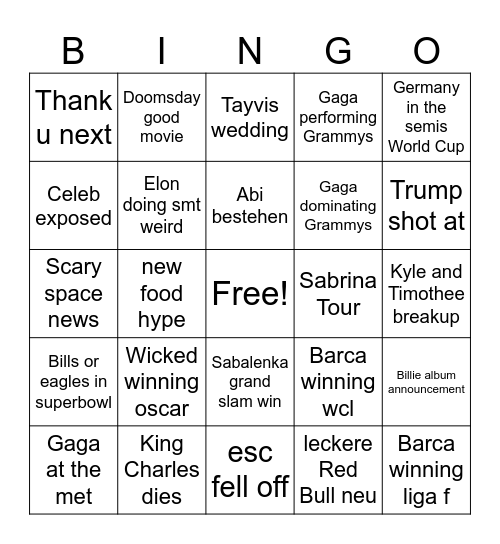 | B | I | N | G | O |
|---|---|---|---|---|
| Thank u next | Doomsday good movie | Tayvis wedding | Gaga performing Grammys | Germany in the semis World Cup |
| Celeb exposed | Elon doing smt weird | Abi bestehen | Gaga dominating Grammys | Trump shot at |
| Scary space news | new food hype | Free! | Sabrina Tour | Kyle and Timothee breakup |
| Bills or eagles in superbowl | Wicked winning oscar | Sabalenka grand slam win | Barca winning wcl | Billie album announcement |
| Gaga at the met | King Charles dies | esc fell off | leckere Red Bull neu | Barca winning liga f |